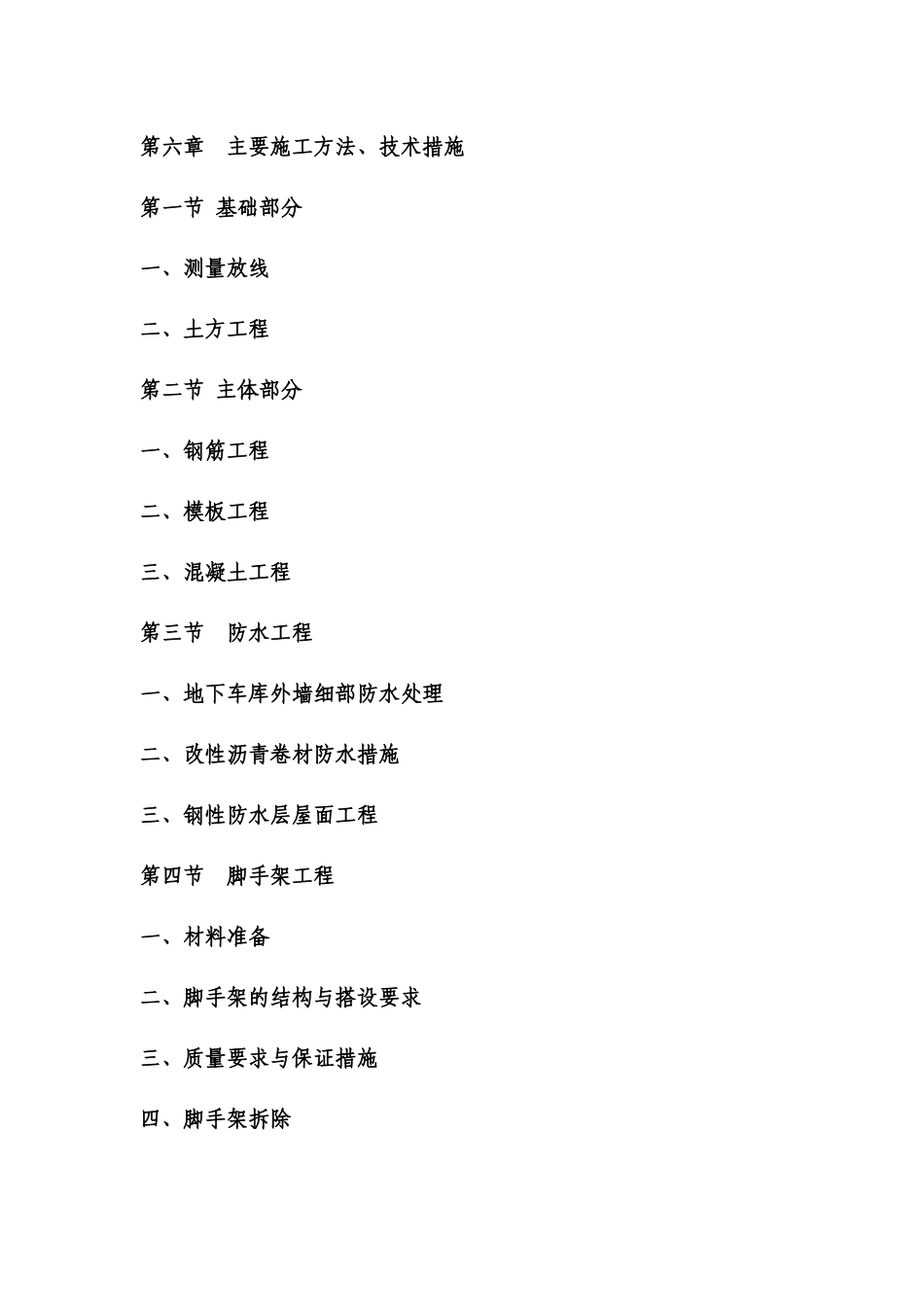 第六章　主要施工方法、技术措施

第一节 基础部分

一、测量放线

二、土方工程

第二节 主体部分

一、钢筋工程

二、模板工程

三、混凝土工程

第三节　防水工程

一、地下车库外墙细部防水处理

二、改性沥青卷材防水措施

三、钢性防水层屋面工程

第四节　脚手架工程

一、材料准备

二、脚手架的结构与搭设要求

三、质量要求与保证措施

四、脚手架拆除